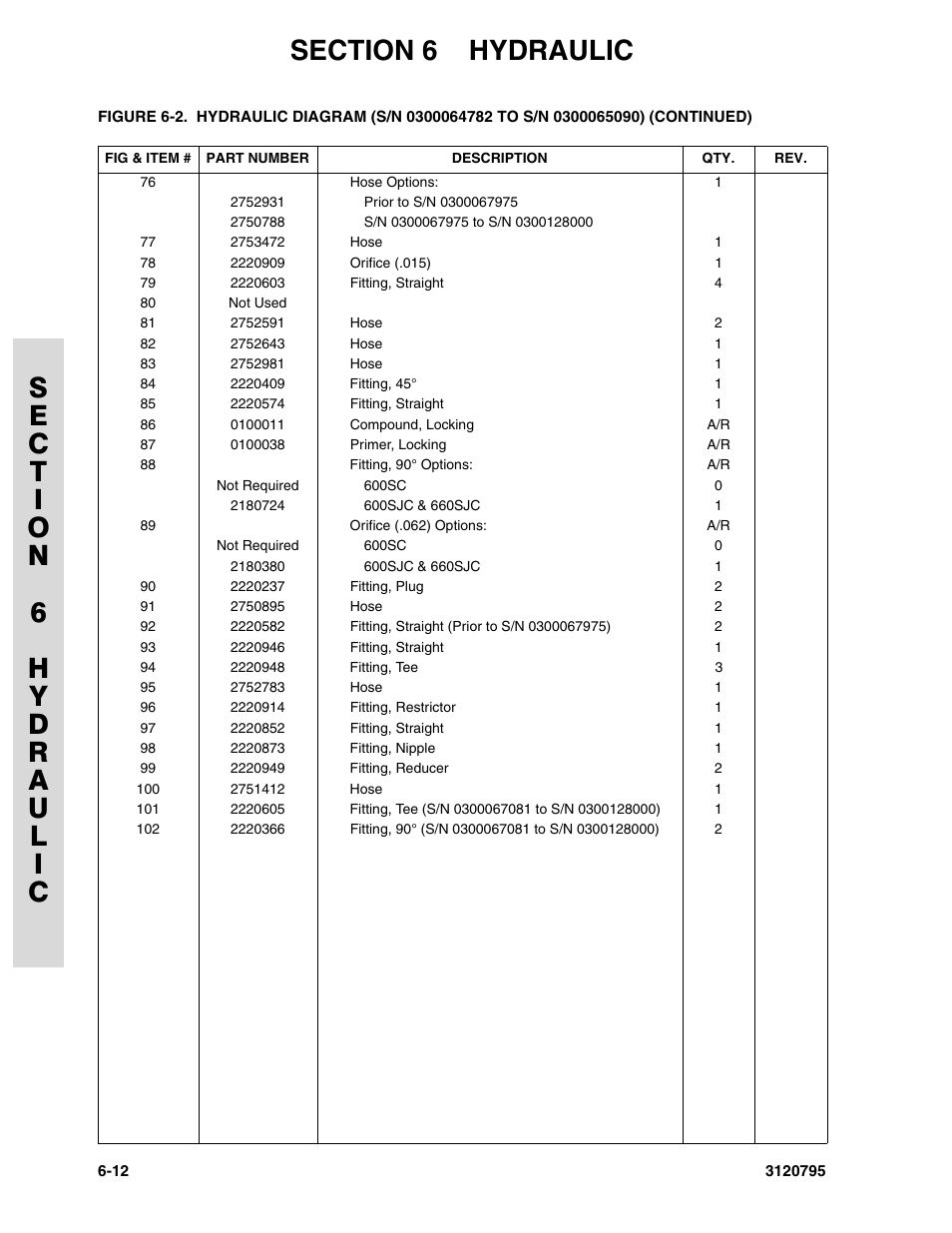 SECTION 6 HYDRAULIC

FIGURE 6-2. HYDRAULIC DIAGRAM (S/N 0300064782 TO S/N 0300065090) (CONTINUED)

| FIG & ITEM # | PART NUMBER | DESCRIPTION | QTY. | REV. |
|---|---|---|---|---|
| 76 | | Hose Options: | 1 | |
| | 2752931 | Prior to S/N 0300067975 | | |
| | 2750788 | S/N 0300067975 to S/N 0300128000 | | |
| 77 | 2753472 | Hose | 1 | |
| 78 | 2220909 | Orifice (.015) | 1 | |
| 79 | 2220603 | Fitting, Straight | 4 | |
| 80 | Not Used | | | |
| 81 | 2752591 | Hose | 2 | |
| 82 | 2752643 | Hose | 1 | |
| 83 | 2752981 | Hose | 1 | |
| 84 | 2220409 | Fitting, 45° | 1 | |
| 85 | 2220574 | Fitting, Straight | 1 | |
| 86 | 0100011 | Compound, Locking | A/R | |
| 87 | 0100038 | Primer, Locking | A/R | |
| 88 | | Fitting, 90° Options: | A/R | |
| | Not Required | 600SC | 0 | |
| | 2180724 | 600SJC & 660SJC | 1 | |
| 89 | | Orifice (.062) Options: | A/R | |
| | Not Required | 600SC | 0 | |
| | 2180380 | 600SJC & 660SJC | 1 | |
| 90 | 2220237 | Fitting, Plug | 2 | |
| 91 | 2750895 | Hose | 2 | |
| 92 | 2220582 | Fitting, Straight (Prior to S/N 0300067975) | 2 | |
| 93 | 2220946 | Fitting, Straight | 1 | |
| 94 | 2220948 | Fitting, Tee | 3 | |
| 95 | 2752783 | Hose | 1 | |
| 96 | 2220914 | Fitting, Restrictor | 1 | |
| 97 | 2220852 | Fitting, Straight | 1 | |
| 98 | 2220873 | Fitting, Nipple | 1 | |
| 99 | 2220949 | Fitting, Reducer | 2 | |
| 100 | 2751412 | Hose | 1 | |
| 101 | 2220605 | Fitting, Tee (S/N 0300067081 to S/N 0300128000) | 1 | |
| 102 | 2220366 | Fitting, 90° (S/N 0300067081 to S/N 0300128000) | 2 | |

SECTION 6 HYDRAULIC

6-12 3120795